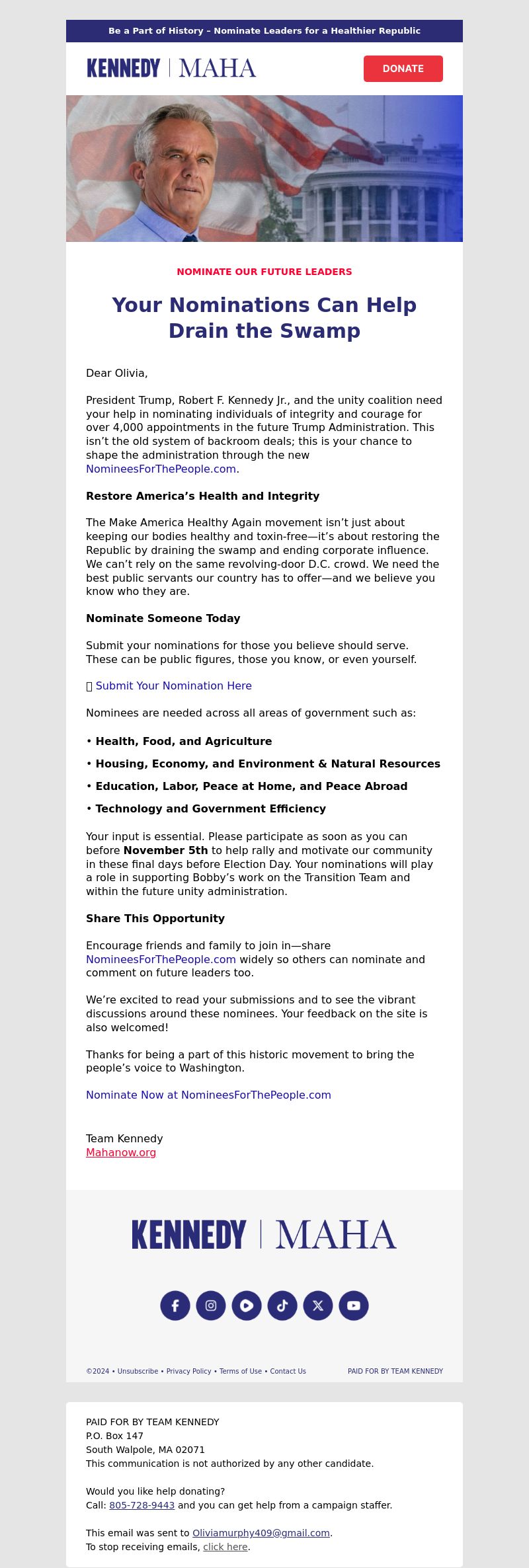 Be a Part of History – Nominate Leaders for a Healthier Republic

KENNEDY | MAHA

DONATE

NOMINATE OUR FUTURE LEADERS

Your Nominations Can Help Drain the Swamp

Dear Olivia,

President Trump, Robert F. Kennedy Jr., and the unity coalition need your help in nominating individuals of integrity and courage for over 4,000 appointments in the future Trump Administration. This isn't the old system of backroom deals; this is your chance to shape the administration through the new NomineesForThePeople.com.

Restore America's Health and Integrity

The Make America Healthy Again movement isn't just about keeping our bodies healthy and toxin-free—it's about restoring the Republic by draining the swamp and ending corporate influence. We can't rely on the same revolving-door D.C. crowd. We need the best public servants our country has to offer—and we believe you know who they are.

Nominate Someone Today

Submit your nominations for those you believe should serve. These can be public figures, those you know, or even yourself.

Submit Your Nomination Here

Nominees are needed across all areas of government such as:

• Health, Food, and Agriculture

• Housing, Economy, and Environment & Natural Resources

• Education, Labor, Peace at Home, and Peace Abroad

• Technology and Government Efficiency

Your input is essential. Please participate as soon as you can before November 5th to help rally and motivate our community in these final days before Election Day. Your nominations will play a role in supporting Bobby's work on the Transition Team and within the future unity administration.

Share This Opportunity

Encourage friends and family to join in—share NomineesForThePeople.com widely so others can nominate and comment on future leaders too.

We're excited to read your submissions and to see the vibrant discussions around these nominees. Your feedback on the site is also welcomed!

Thanks for being a part of this historic movement to bring the people's voice to Washington.

Nominate Now at NomineesForThePeople.com

Team Kennedy
Mahanow.org

KENNEDY | MAHA

©2024 • Unsubscribe • Privacy Policy • Terms of Use • Contact Us

PAID FOR BY TEAM KENNEDY

PAID FOR BY TEAM KENNEDY
P.O. Box 147
South Walpole, MA 02071
This communication is not authorized by any other candidate.

Would you like help donating?
Call: 805-728-9443 and you can get help from a campaign staffer.

This email was sent to Oliviamurphy409@gmail.com.
To stop receiving emails, click here.